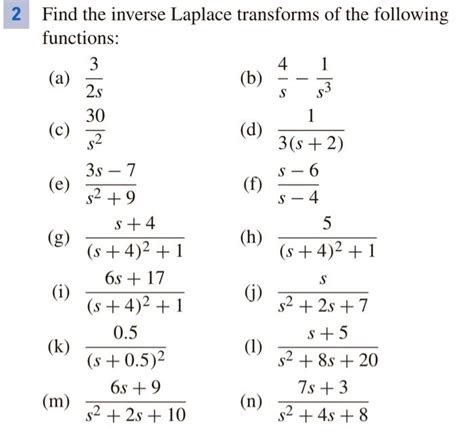 2 Find the inverse Laplace transforms of the following functions:

(a) $\frac{3}{2s}$

(b) $\frac{4}{s} - \frac{1}{s^3}$

(c) $\frac{30}{s^2}$

(d) $\frac{1}{3(s+2)}$

(e) $\frac{3s-7}{s^2+9}$

(f) $\frac{s-6}{s-4}$

(g) $\frac{s+4}{(s+4)^2+1}$

(h) $\frac{5}{(s+4)^2+1}$

(i) $\frac{6s+17}{(s+4)^2+1}$

(j) $\frac{s}{s^2+2s+7}$

(k) $\frac{0.5}{(s+0.5)^2}$

(l) $\frac{s+5}{s^2+8s+20}$

(m) $\frac{6s+9}{s^2+2s+10}$

(n) $\frac{7s+3}{s^2+4s+8}$